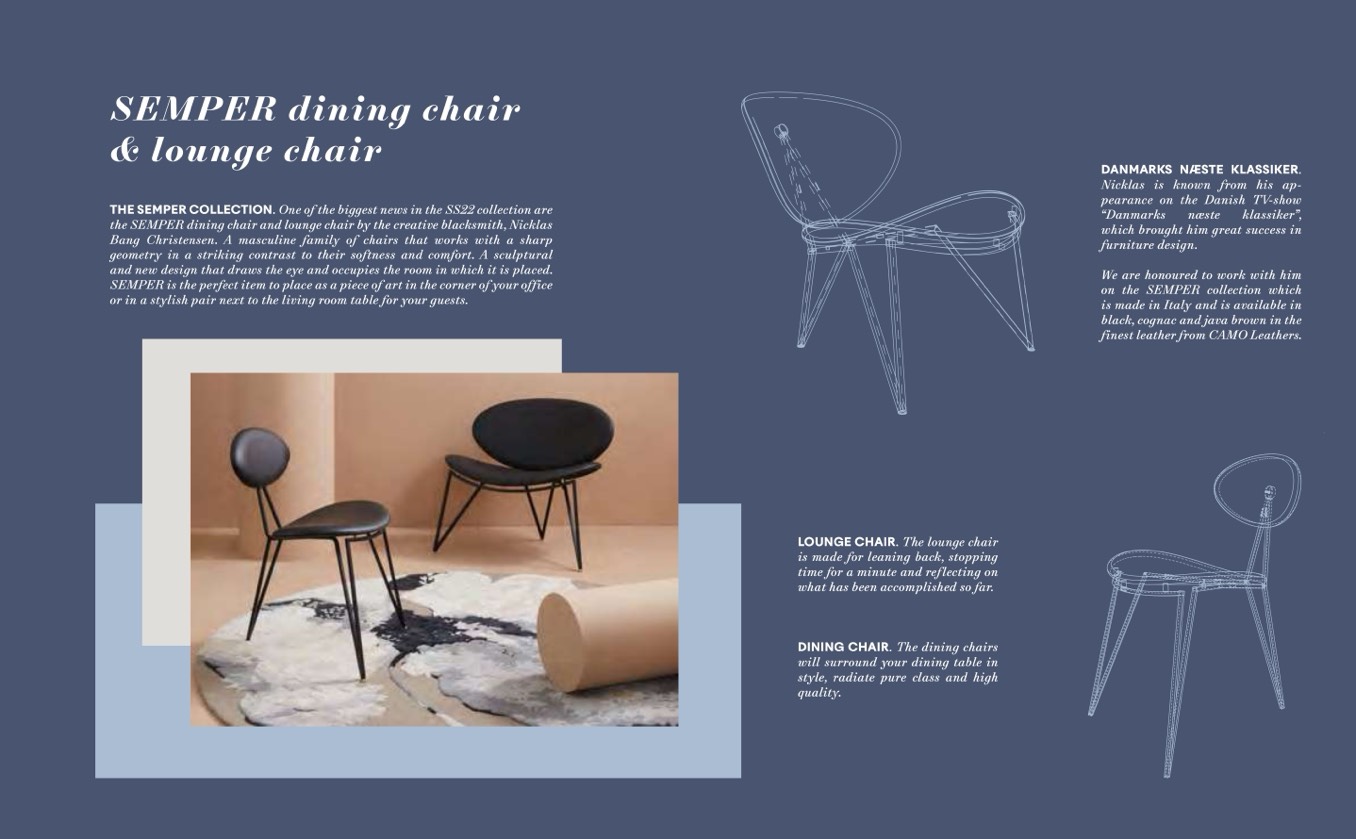 SEMPER dining chair & lounge chair

THE SEMPER COLLECTION. One of the biggest news in the SS22 collection are the SEMPER dining chair and lounge chair by the creative blacksmith, Nicklas Bang Christensen. A masculine family of chairs that works with a sharp geometry in a striking contrast to their softness and comfort. A sculptural and new design that draws the eye and occupies the room in which it is placed. SEMPER is the perfect item to place as a piece of art in the corner of your office or in a stylish pair next to the living room table for your guests.

DANMARKS NÆSTE KLASSIKER. Nicklas is known from his appearance on the Danish TV-show "Danmarks næste klassiker", which brought him great success in furniture design.

We are honoured to work with him on the SEMPER collection which is made in Italy and is available in black, cognac and java brown in the finest leather from CAMO Leathers.

LOUNGE CHAIR. The lounge chair is made for leaning back, stopping time for a minute and reflecting on what has been accomplished so far.

DINING CHAIR. The dining chairs will surround your dining table in style, radiate pure class and high quality.